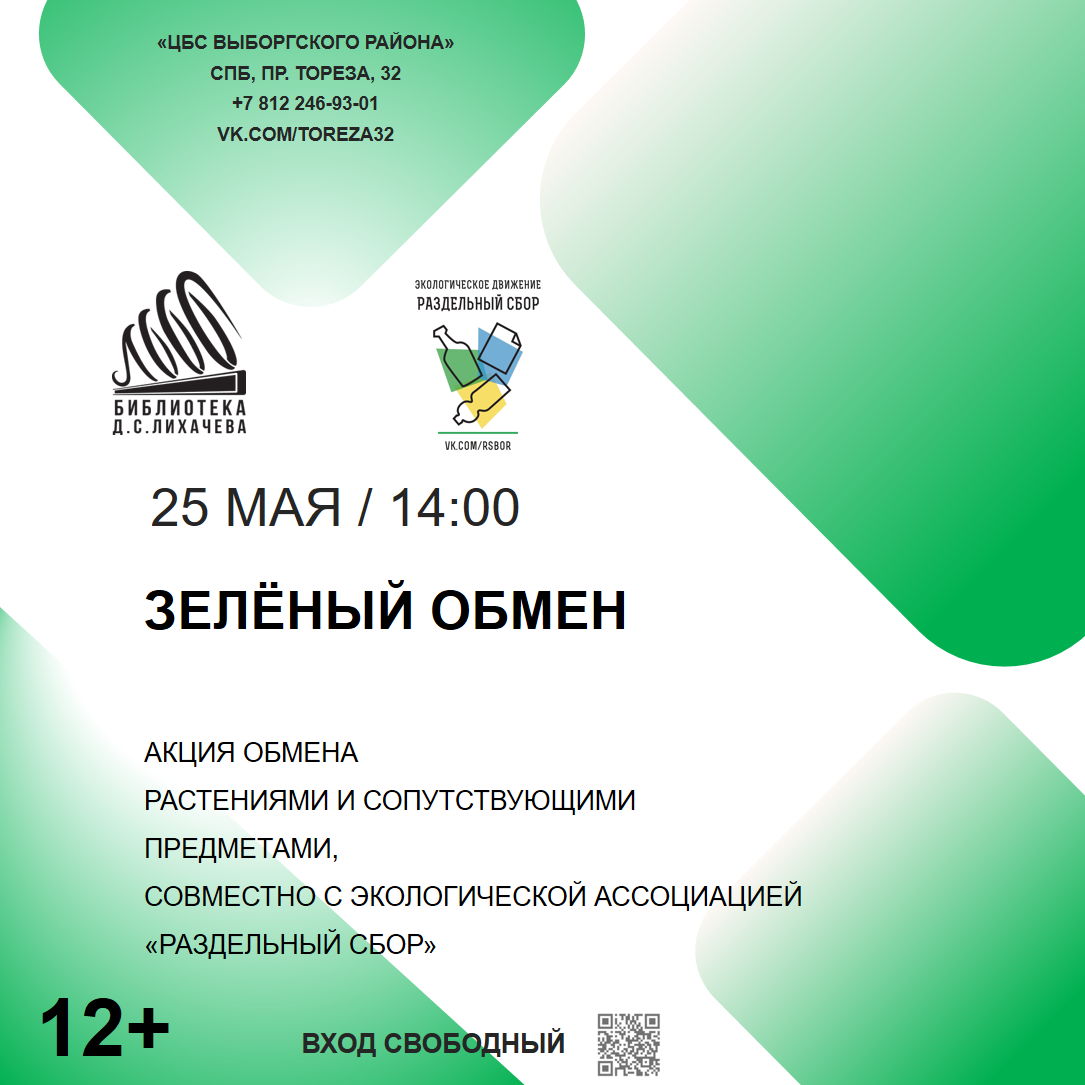 «ЦБС ВЫБОРГСКОГО РАЙОНА»
СПБ, ПР. ТОРЕЗА, 32
+7 812 246-93-01
VK.COM/TOREZA32

БИБЛИОТЕКА
Д.С.ЛИХАЧЕВА

ЭКОЛОГИЧЕСКОЕ ДВИЖЕНИЕ
РАЗДЕЛЬНЫЙ СБОР
VK.COM/RSBOR

25 МАЯ / 14:00

ЗЕЛЁНЫЙ ОБМЕН

АКЦИЯ ОБМЕНА
РАСТЕНИЯМИ И СОПУТСТВУЮЩИМИ
ПРЕДМЕТАМИ,
СОВМЕСТНО С ЭКОЛОГИЧЕСКОЙ АССОЦИАЦИЕЙ
«РАЗДЕЛЬНЫЙ СБОР»

12+

ВХОД СВОБОДНЫЙ